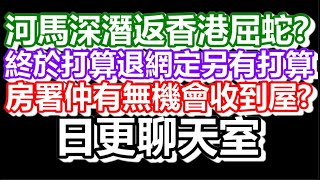 河馬深潛返香港屈蛇?
終於打算退網定另有打算
房署仲有無機會收到屋?
日更聊天室